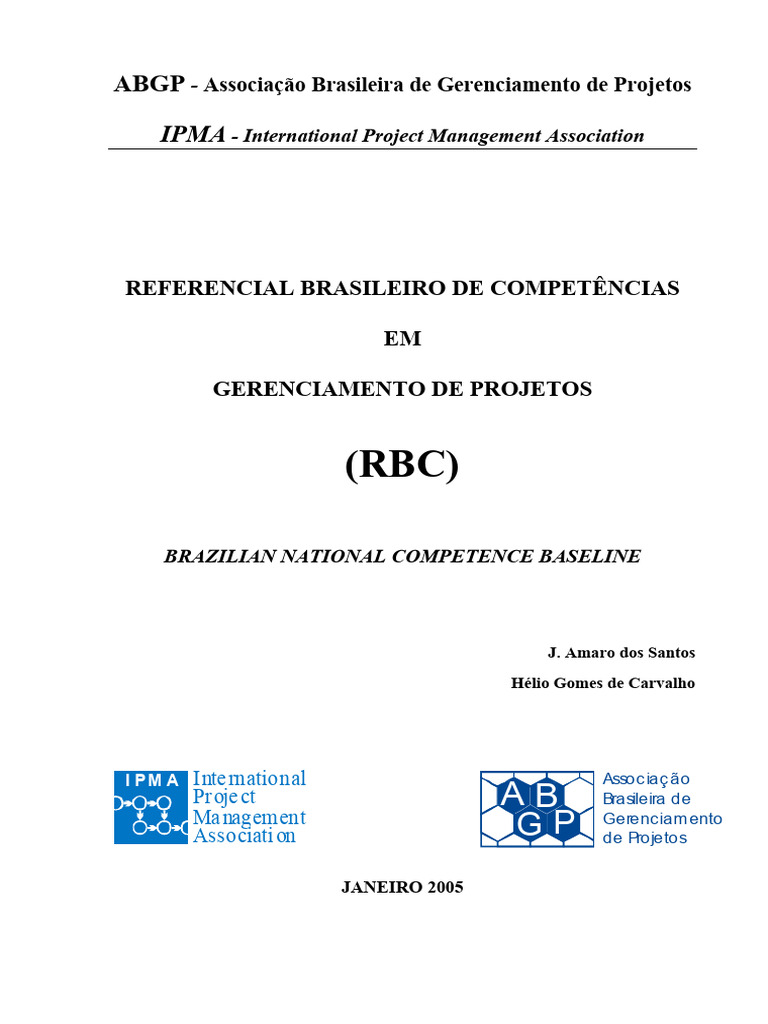 ABGP - Associação Brasileira de Gerenciamento de Projetos

IPMA - International Project Management Association

REFERENCIAL BRASILEIRO DE COMPETÊNCIAS

EM

GERENCIAMENTO DE PROJETOS

(RBC)

BRAZILIAN NATIONAL COMPETENCE BASELINE

J. Amaro dos Santos

Hélio Gomes de Carvalho

IPMA International Project Management Association

ABGP Associação Brasileira de Gerenciamento de Projetos

JANEIRO 2005